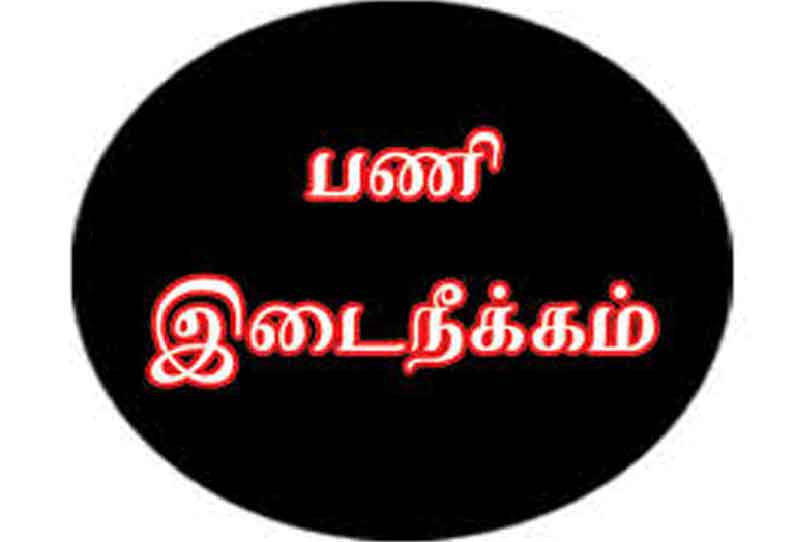 பணி
இடைநீக்கம்